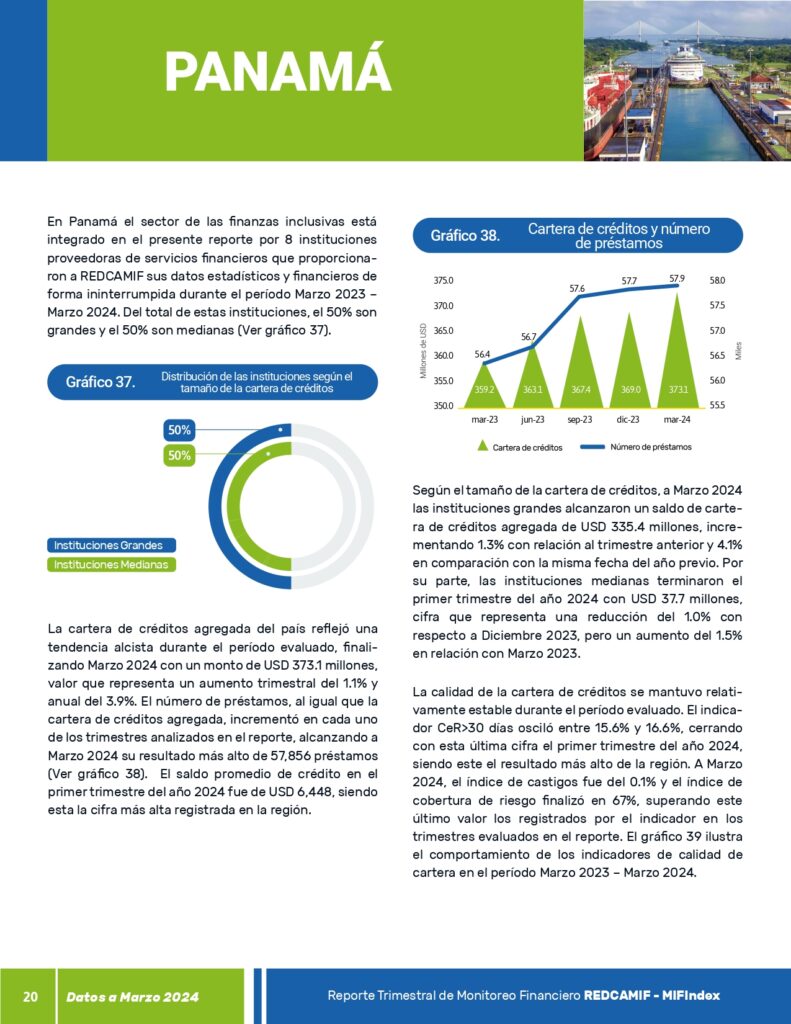 PANAMÁ

En Panamá el sector de las finanzas inclusivas está integrado en el presente reporte por 8 instituciones proveedoras de servicios financieros que proporcionaron a REDCAMIF sus datos estadísticos y financieros de forma ininterrumpida durante el período Marzo 2023 – Marzo 2024. Del total de estas instituciones, el 50% son grandes y el 50% son medianas (Ver gráfico 37).

Gráfico 37. Distribución de las instituciones según el tamaño de la cartera de créditos

50%
50%

Instituciones Grandes
Instituciones Medianas

La cartera de créditos agregada del país reflejó una tendencia alcista durante el período evaluado, finalizando Marzo 2024 con un monto de USD 373.1 millones, valor que representa un aumento trimestral del 1.1% y anual del 3.9%. El número de préstamos, al igual que la cartera de créditos agregada, incrementó en cada uno de los trimestres analizados en el reporte, alcanzando a Marzo 2024 su resultado más alto de 57,856 préstamos (Ver gráfico 38). El saldo promedio de crédito en el primer trimestre del año 2024 fue de USD 6,448, siendo esta la cifra más alta registrada en la región.

Gráfico 38. Cartera de créditos y número de préstamos

Millones de USD
375.0
370.0
365.0
360.0
355.0
350.0

Miles
58.0
57.5
57.0
56.5
56.0
55.5

56.4
56.7
57.6
57.7
57.9

359.2
363.1
367.4
369.0
373.1

mar-23
jun-23
sep-23
dic-23
mar-24

Cartera de créditos
Número de préstamos

Según el tamaño de la cartera de créditos, a Marzo 2024 las instituciones grandes alcanzaron un saldo de cartera de créditos agregada de USD 335.4 millones, incrementando 1.3% con relación al trimestre anterior y 4.1% en comparación con la misma fecha del año previo. Por su parte, las instituciones medianas terminaron el primer trimestre del año 2024 con USD 37.7 millones, cifra que representa una reducción del 1.0% con respecto a Diciembre 2023, pero un aumento del 1.5% en relación con Marzo 2023.

La calidad de la cartera de créditos se mantuvo relativamente estable durante el período evaluado. El indicador CeR>30 días osciló entre 15.6% y 16.6%, cerrando con esta última cifra el primer trimestre del año 2024, siendo este el resultado más alto de la región. A Marzo 2024, el índice de castigos fue del 0.1% y el índice de cobertura de riesgo finalizó en 67%, superando este último valor los registrados por el indicador en los trimestres evaluados en el reporte. El gráfico 39 ilustra el comportamiento de los indicadores de calidad de cartera en el período Marzo 2023 – Marzo 2024.

20 Datos a Marzo 2024 Reporte Trimestral de Monitoreo Financiero REDCAMIF - MIFIndex